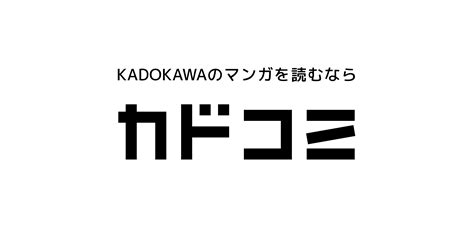 KADOKAWAのマンガを読むなら

カドコミ